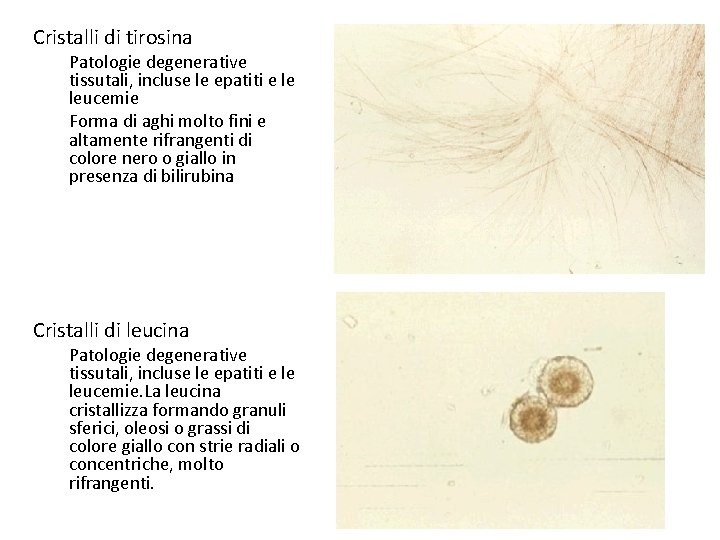 Cristalli di tirosina

Patologie degenerative tissutali, incluse le epatiti e le leucemie

Forma di aghi molto fini e altamente rifrangenti di colore nero o giallo in presenza di bilirubina

Cristalli di leucina

Patologie degenerative tissutali, incluse le epatiti e le leucemie.La leucina cristallizza formando granuli sferici, oleosi o grassi di colore giallo con strie radiali o concentriche, molto rifrangenti.